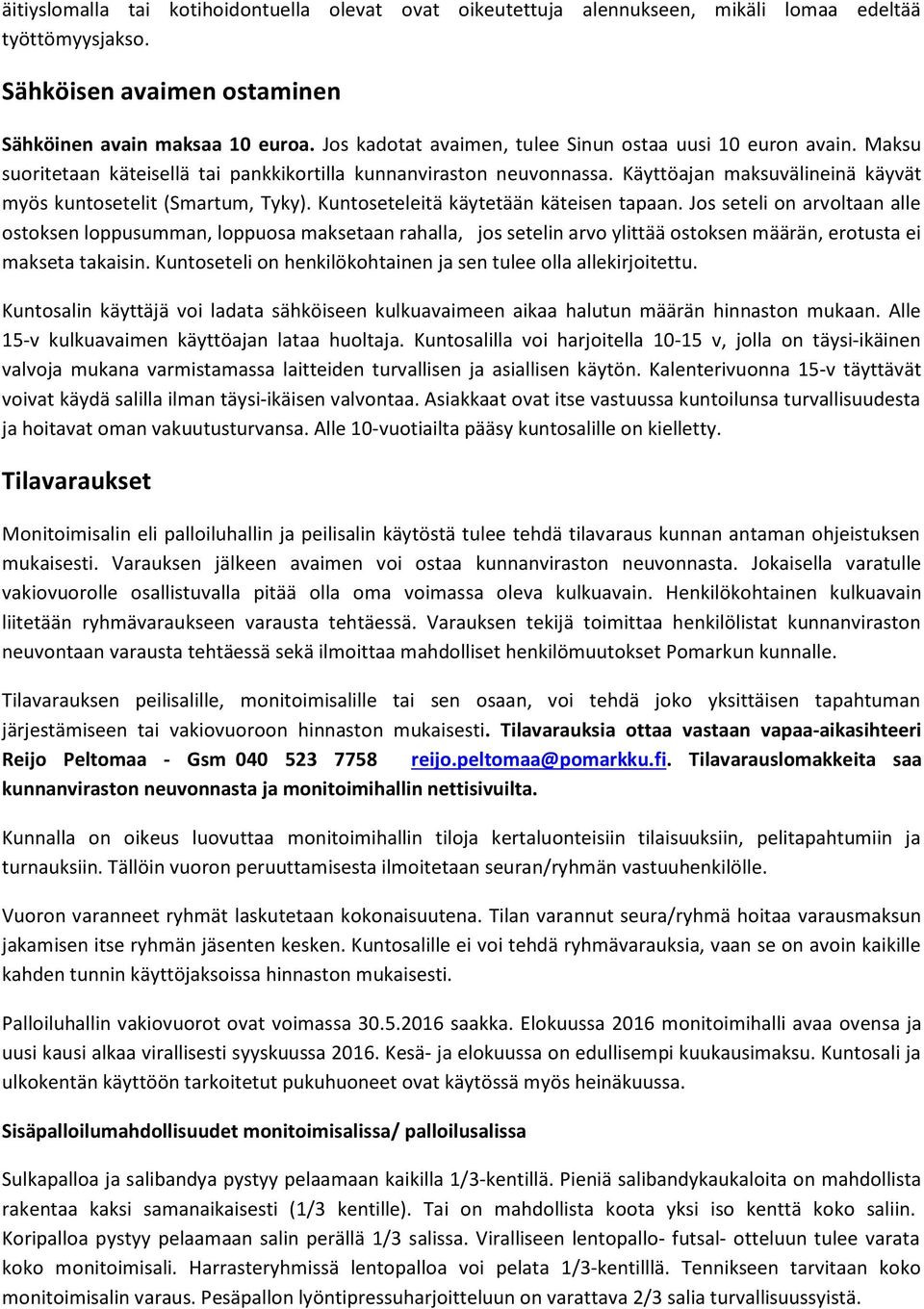 äitiyslomalla tai kotihoidontuella olevat ovat oikeutettuja alennukseen, mikäli lomaa edeltää työttömyysjakso.

Sähköisen avaimen ostaminen

Sähköinen avain maksaa 10 euroa. Jos kadotat avaimen, tulee Sinun ostaa uusi 10 euron avain. Maksu suoritetaan käteisellä tai pankkikortilla kunnanviraston neuvonnassa. Käyttöajan maksuvälineinä käyvät myös kuntosetelit (Smartum, Tyky). Kuntoseteleitä käytetään käteisen tapaan. Jos seteli on arvoltaan alle ostoksen loppusumman, loppuosa maksetaan rahalla, jos setelin arvo ylittää ostoksen määrän, erotusta ei makseta takaisin. Kuntoseteli on henkilökohtainen ja sen tulee olla allekirjoitettu.

Kuntosalin käyttäjä voi ladata sähköiseen kulkuavaimeen aikaa halutun määrän hinnaston mukaan. Alle 15-v kulkuavaimen käyttöajan lataa huoltaja. Kuntosalilla voi harjoitella 10-15 v, jolla on täysi-ikäinen valvoja mukana varmistamassa laitteiden turvallisen ja asiallisen käytön. Kalenterivuonna 15-v täyttävät voivat käydä salilla ilman täysi-ikäisen valvontaa. Asiakkaat ovat itse vastuussa kuntoilunsa turvallisuudesta ja hoitavat oman vakuutusturvansa. Alle 10-vuotiailta pääsy kuntosalille on kielletty.

Tilavaraukset

Monitoimisalin eli palloiluhallin ja peilisalin käytöstä tulee tehdä tilavaraus kunnan antaman ohjeistuksen mukaisesti. Varauksen jälkeen avaimen voi ostaa kunnanviraston neuvonnasta. Jokaisella varatulle vakiovuorolle osallistuvalla pitää olla oma voimassa oleva kulkuavain. Henkilökohtainen kulkuavain liitetään ryhmävaraukseen varausta tehtäessä. Varauksen tekijä toimittaa henkilölistat kunnanviraston neuvontaan varausta tehtäessä sekä ilmoittaa mahdolliset henkilömuutokset Pomarkun kunnalle.

Tilavarauksen peilisalille, monitoimisalille tai sen osaan, voi tehdä joko yksittäisen tapahtuman järjestämiseen tai vakiovuoroon hinnaston mukaisesti. Tilavarauksia ottaa vastaan vapaa-aikasihteeri Reijo Peltomaa - Gsm 040 523 7758 reijo.peltomaa@pomarkku.fi. Tilavarauslomakkeita saa kunnanviraston neuvonnasta ja monitoimihallin nettisivuilta.

Kunnalla on oikeus luovuttaa monitoimihallin tiloja kertaluonteisiin tilaisuuksiin, pelitapahtumiin ja turnauksiin. Tällöin vuoron peruuttamisesta ilmoitetaan seuran/ryhmän vastuuhenkilölle.

Vuoron varanneet ryhmät laskutetaan kokonaisuutena. Tilan varannut seura/ryhmä hoitaa varausmaksun jakamisen itse ryhmän jäsenten kesken. Kuntosalille ei voi tehdä ryhmävarauksia, vaan se on avoin kaikille kahden tunnin käyttöjaksoissa hinnaston mukaisesti.

Palloiluhallin vakiovuorot ovat voimassa 30.5.2016 saakka. Elokuussa 2016 monitoimihalli avaa ovensa ja uusi kausi alkaa virallisesti syyskuussa 2016. Kesä- ja elokuussa on edullisempi kuukausimaksu. Kuntosali ja ulkokentän käyttöön tarkoitetut pukuhuoneet ovat käytössä myös heinäkuussa.

Sisäpalloilumahdollisuudet monitoimisalissa/ palloilusalissa

Sulkapalloa ja salibandya pystyy pelaamaan kaikilla 1/3-kentillä. Pieniä salibandykaukaloita on mahdollista rakentaa kaksi samanaikaisesti (1/3 kentille). Tai on mahdollista koota yksi iso kenttä koko saliin. Koripalloa pystyy pelaamaan salin perällä 1/3 salissa. Viralliseen lentopallo- futsal- otteluun tulee varata koko monitoimisali. Harrasteryhmissä lentopalloa voi pelata 1/3-kentillä. Tennikseen tarvitaan koko monitoimisalin varaus. Pesäpallon lyöntipressuharjoitteluun on varattava 2/3 salia turvallisuussyistä.